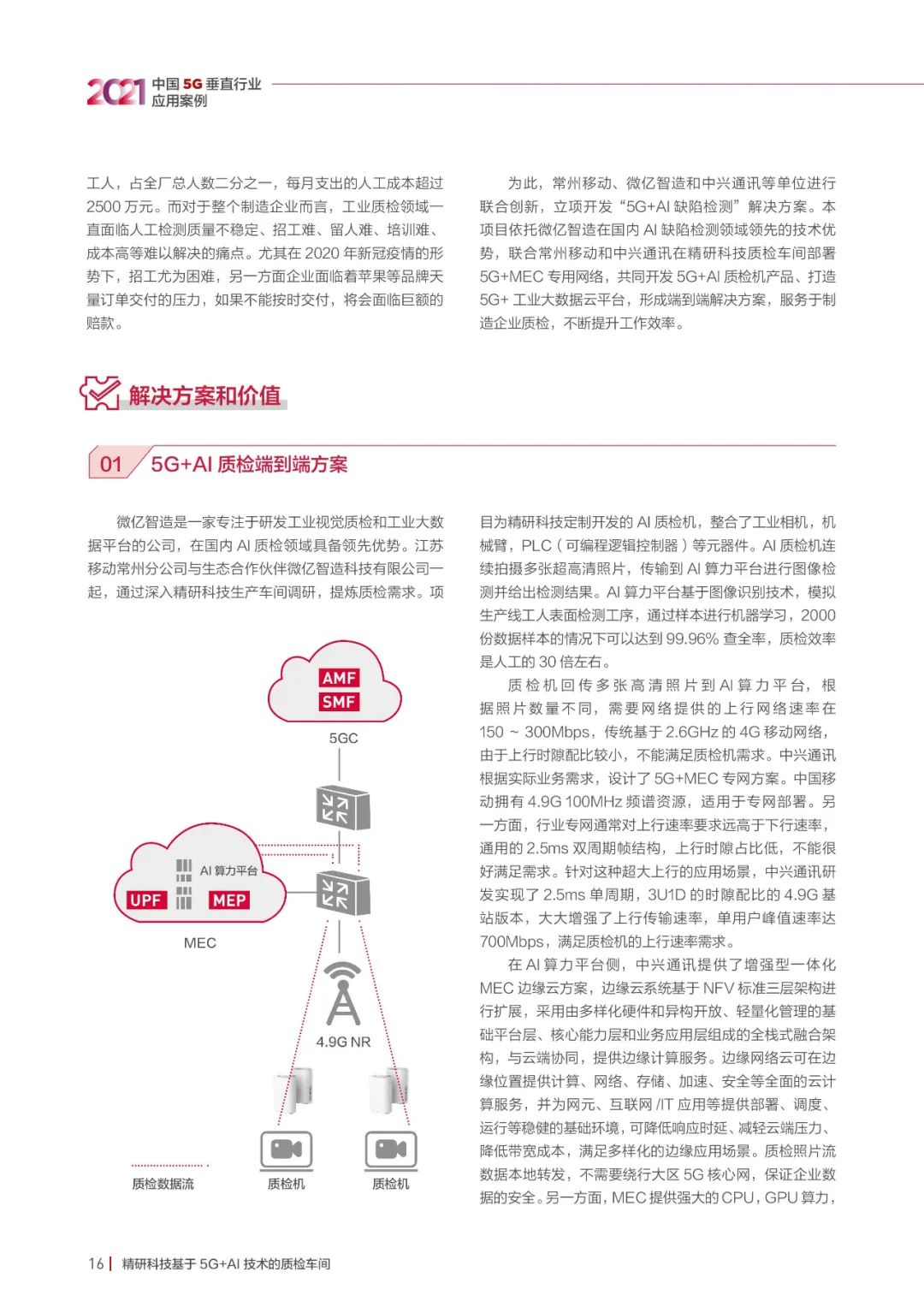 2021 中国 5G 垂直行业应用案例

工人，占全厂总人数二分之一，每月支出的人工成本超过 2500 万元。而对于整个制造企业而言，工业质检领域一直面临人工检测质量不稳定、招工难、留人难、培训难、成本高等难以解决的痛点。尤其在 2020 年新冠疫情的形势下，招工尤为困难，另一方面企业面临着苹果等品牌天量订单交付的压力，如果不能按时交付，将会面临巨额的赔款。

为此，常州移动、微亿智造和中兴通讯等单位进行联合创新，立项开发“5G+AI 缺陷检测”解决方案。本项目依托微亿智造在国内 AI 缺陷检测领域领先的技术优势，联合常州移动和中兴通讯在精研科技质检车间部署 5G+MEC 专用网络，共同开发 5G+AI 质检机产品、打造 5G+ 工业大数据云平台，形成端到端解决方案，服务于制造企业质检，不断提升工作效率。

解决方案和价值

01 5G+AI 质检端到端方案

微亿智造是一家专注于研发工业视觉质检和工业大数据平台的公司，在国内 AI 质检领域具备领先优势。江苏移动常州分公司与生态合作伙伴微亿智造科技有限公司一起，通过深入精研科技生产车间调研，提炼质检需求。项

AMF
SMF
5GC
AI 算力平台
UPF
MEP
MEC
4.9G NR
质检数据流
质检机
质检机

目为精研科技定制开发的 AI 质检机，整合了工业相机，机械臂，PLC（可编程逻辑控制器）等元器件。AI 质检机连续拍摄多张超高清照片，传输到 AI 算力平台进行图像检测并给出检测结果。AI 算力平台基于图像识别技术，模拟生产线工人表面检测工序，通过样本进行机器学习，2000 份数据样本的情况下可以达到 99.96% 查全率，质检效率是人工的 30 倍左右。

质检机回传多张高清照片到 AI 算力平台，根据照片数量不同，需要网络提供的上行网络速率在 150 ~ 300Mbps，传统基于 2.6GHz 的 4G 移动网络，由于上行时隙配比较小，不能满足质检机需求。中兴通讯根据实际业务需求，设计了 5G+MEC 专网方案。中国移动拥有 4.9G 100MHz 频谱资源，适用于专网部署。另一方面，行业专网通常对上行速率要求远高于下行速率，通用的 2.5ms 双周期帧结构，上行时隙占比低，不能很好满足需求。针对这种超大上行的应用场景，中兴通讯研发实现了 2.5ms 单周期，3U1D 的时隙配比的 4.9G 基站版本，大大增强了上行传输速率，单用户峰值速率达 700Mbps，满足质检机的上行速率需求。

在 AI 算力平台侧，中兴通讯提供了增强型一体化 MEC 边缘云方案，边缘云系统基于 NFV 标准三层架构进行扩展，采用由多样化硬件和异构开放、轻量化管理的基础平台层、核心能力层和业务应用层组成的全栈式融合架构，与云端协同，提供边缘计算服务。边缘网络云可在边缘位置提供计算、网络、存储、加速、安全等全面的云计算服务，并为网元、互联网 /IT 应用等提供部署、调度、运行等稳健的基础环境，可降低响应时延、减轻云端压力、降低带宽成本，满足多样化的边缘应用场景。质检照片流数据本地转发，不需要绕行大区 5G 核心网，保证企业数据的安全。另一方面，MEC 提供强大的 CPU，GPU 算力，

16 | 精研科技基于 5G+AI 技术的质检车间